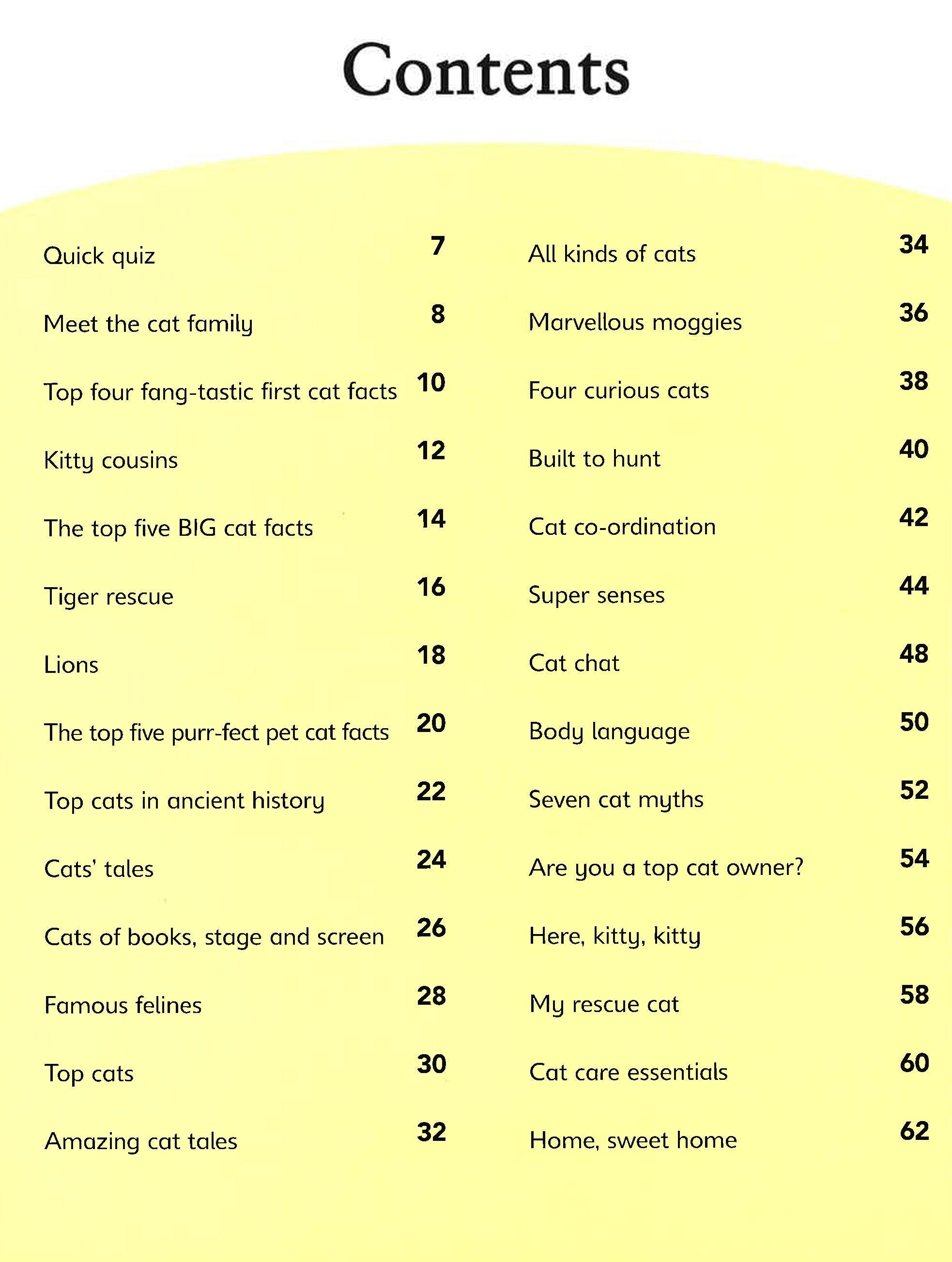 Contents

Quick quiz 7

Meet the cat family 8

Top four fang-tastic first cat facts 10

Kitty cousins 12

The top five BIG cat facts 14

Tiger rescue 16

Lions 18

The top five purr-fect pet cat facts 20

Top cats in ancient history 22

Cats' tales 24

Cats of books, stage and screen 26

Famous felines 28

Top cats 30

Amazing cat tales 32

All kinds of cats 34

Marvellous moggies 36

Four curious cats 38

Built to hunt 40

Cat co-ordination 42

Super senses 44

Cat chat 48

Body language 50

Seven cat myths 52

Are you a top cat owner? 54

Here, kitty, kitty 56

My rescue cat 58

Cat care essentials 60

Home, sweet home 62